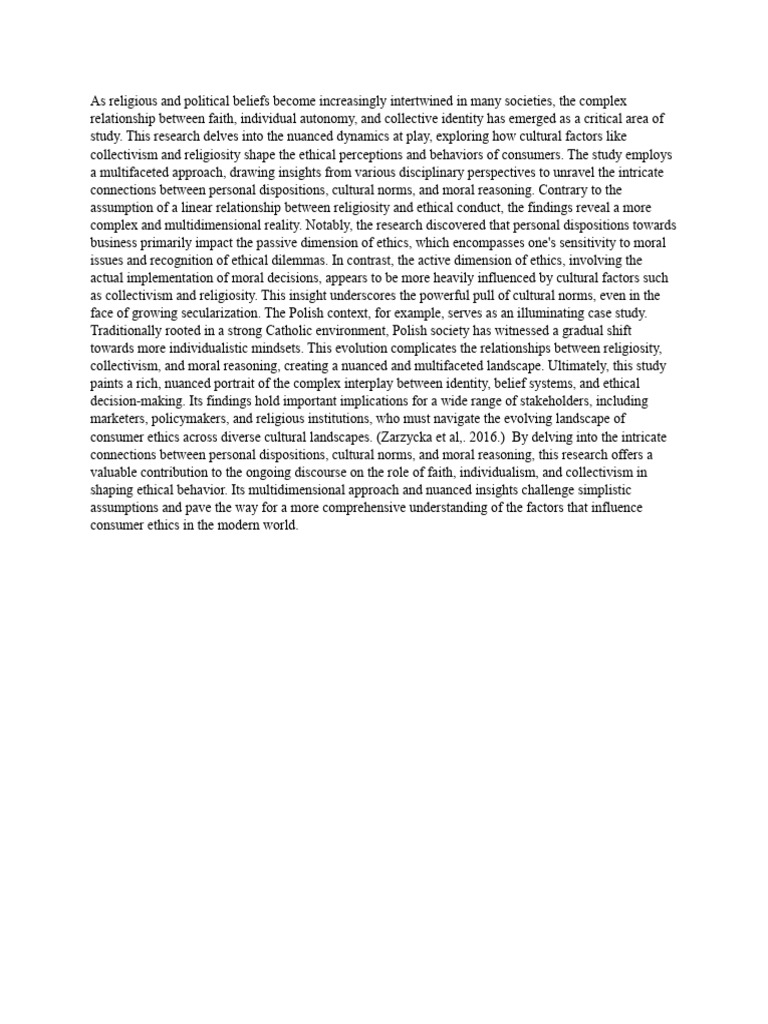 As religious and political beliefs become increasingly intertwined in many societies, the complex relationship between faith, individual autonomy, and collective identity has emerged as a critical area of study. This research delves into the nuanced dynamics at play, exploring how cultural factors like collectivism and religiosity shape the ethical perceptions and behaviors of consumers. The study employs a multifaceted approach, drawing insights from various disciplinary perspectives to unravel the intricate connections between personal dispositions, cultural norms, and moral reasoning. Contrary to the assumption of a linear relationship between religiosity and ethical conduct, the findings reveal a more complex and multidimensional reality. Notably, the research discovered that personal dispositions towards business primarily impact the passive dimension of ethics, which encompasses one's sensitivity to moral issues and recognition of ethical dilemmas. In contrast, the active dimension of ethics, involving the actual implementation of moral decisions, appears to be more heavily influenced by cultural factors such as collectivism and religiosity. This insight underscores the powerful pull of cultural norms, even in the face of growing secularization. The Polish context, for example, serves as an illuminating case study. Traditionally rooted in a strong Catholic environment, Polish society has witnessed a gradual shift towards more individualistic mindsets. This evolution complicates the relationships between religiosity, collectivism, and moral reasoning, creating a nuanced and multifaceted landscape. Ultimately, this study paints a rich, nuanced portrait of the complex interplay between identity, belief systems, and ethical decision-making. Its findings hold important implications for a wide range of stakeholders, including marketers, policymakers, and religious institutions, who must navigate the evolving landscape of consumer ethics across diverse cultural landscapes. (Zarzycka et al,. 2016.) By delving into the intricate connections between personal dispositions, cultural norms, and moral reasoning, this research offers a valuable contribution to the ongoing discourse on the role of faith, individualism, and collectivism in shaping ethical behavior. Its multidimensional approach and nuanced insights challenge simplistic assumptions and pave the way for a more comprehensive understanding of the factors that influence consumer ethics in the modern world.